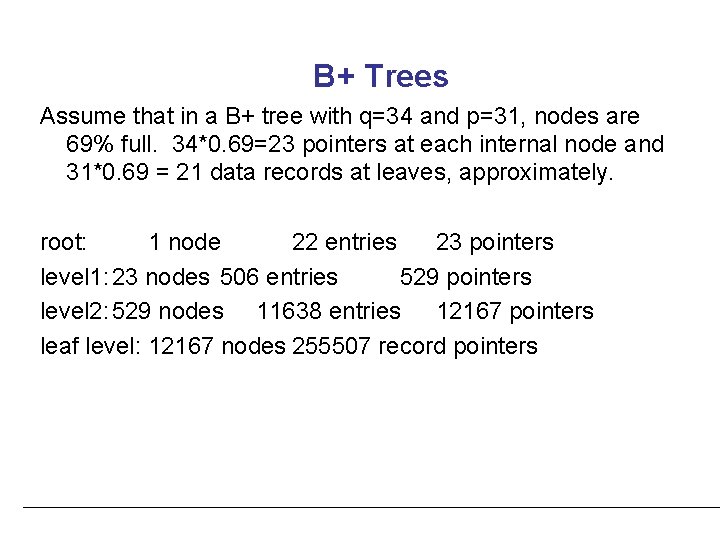 B+ Trees

Assume that in a B+ tree with q=34 and p=31, nodes are 69% full. 34*0.69=23 pointers at each internal node and 31*0.69 = 21 data records at leaves, approximately.

root: 1 node 22 entries 23 pointers

level1: 23 nodes 506 entries 529 pointers

level2: 529 nodes 11638 entries 12167 pointers

leaf level: 12167 nodes 255507 record pointers